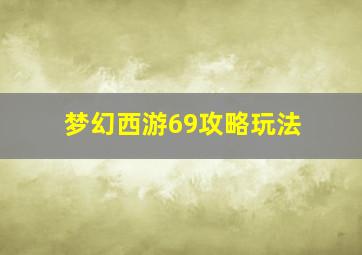 梦幻西游69攻略玩法